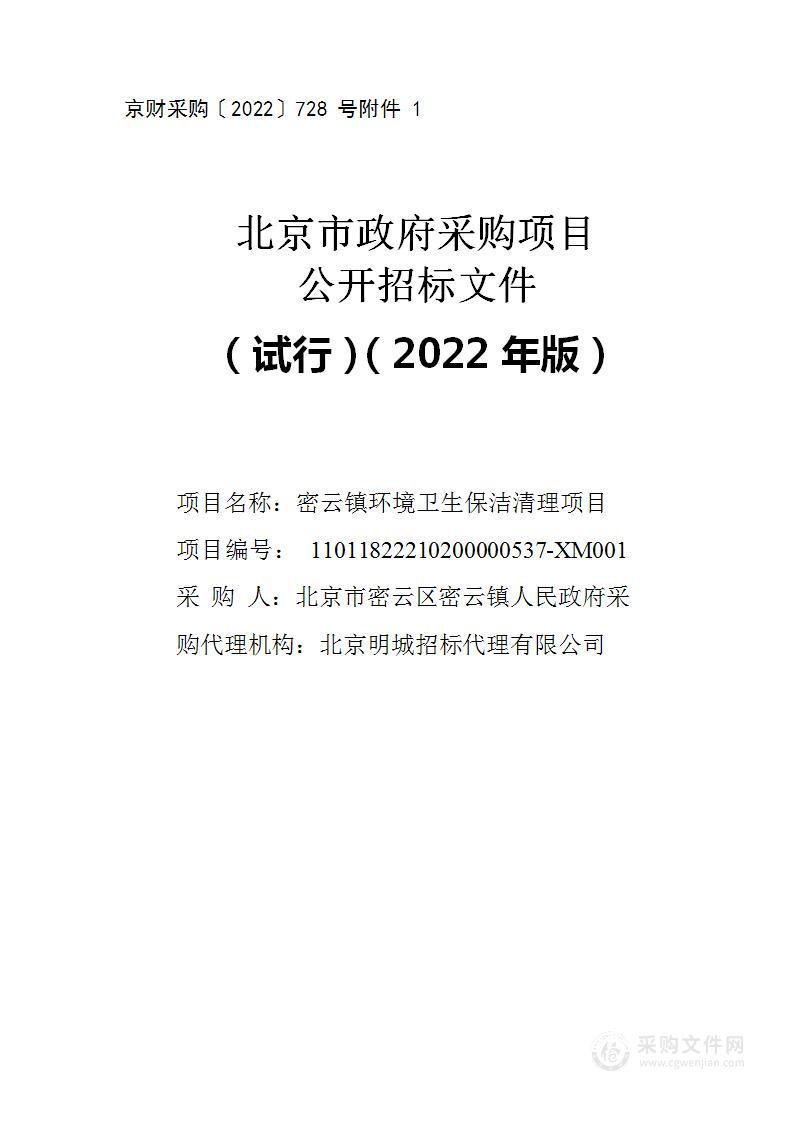 京财采购〔2022〕728 号附件 1

北京市政府采购项目
公开招标文件

（试行）（2022 年版）

项目名称：密云镇环境卫生保洁清理项目

项目编号： 11011822210200000537-XM001

采 购 人：北京市密云区密云镇人民政府采

购代理机构：北京明城招标代理有限公司

采购文件网
www.cgwenjian.com